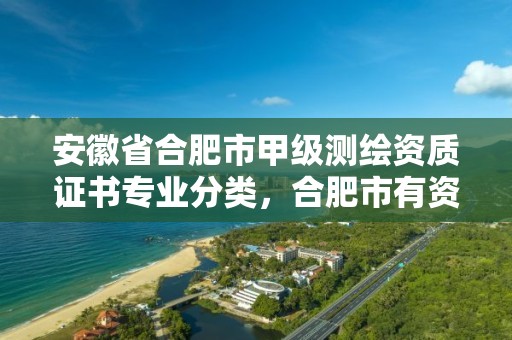 安徽省合肥市甲级测绘资质证书专业分类，合肥市有资